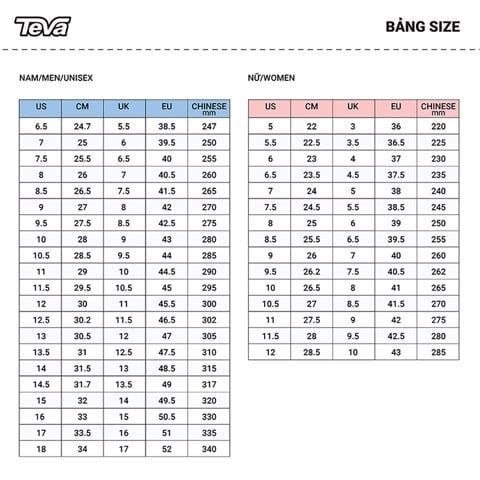 Teva

BẢNG SIZE

NAM/MEN/UNISEX

| US | CM | UK | EU | CHINESE mm |
|---|---|---|---|---|
| 6.5 | 24.7 | 5.5 | 38.5 | 247 |
| 7 | 25 | 6 | 39.5 | 250 |
| 7.5 | 25.5 | 6.5 | 40 | 255 |
| 8 | 26 | 7 | 40.5 | 260 |
| 8.5 | 26.5 | 7.5 | 41.5 | 265 |
| 9 | 27 | 8 | 42 | 270 |
| 9.5 | 27.5 | 8.5 | 42.5 | 275 |
| 10 | 28 | 9 | 43 | 280 |
| 10.5 | 28.5 | 9.5 | 44 | 285 |
| 11 | 29 | 10 | 44.5 | 290 |
| 11.5 | 29.5 | 10.5 | 45 | 295 |
| 12 | 30 | 11 | 45.5 | 300 |
| 12.5 | 30.2 | 11.5 | 46.5 | 302 |
| 13 | 30.5 | 12 | 47 | 305 |
| 13.5 | 31 | 12.5 | 47.5 | 310 |
| 14 | 31.5 | 13 | 48.5 | 315 |
| 14.5 | 31.7 | 13.5 | 49 | 317 |
| 15 | 32 | 14 | 49.5 | 320 |
| 16 | 33 | 15 | 50.5 | 330 |
| 17 | 33.5 | 16 | 51 | 335 |
| 18 | 34 | 17 | 52 | 340 |

NỮ/WOMEN

| US | CM | UK | EU | CHINESE mm |
|---|---|---|---|---|
| 5 | 22 | 3 | 36 | 220 |
| 5.5 | 22.5 | 3.5 | 36.5 | 225 |
| 6 | 23 | 4 | 37 | 230 |
| 6.5 | 23.5 | 4.5 | 37.5 | 235 |
| 7 | 24 | 5 | 38 | 240 |
| 7.5 | 24.5 | 5.5 | 38.5 | 245 |
| 8 | 25 | 6 | 39 | 250 |
| 8.5 | 25.5 | 6.5 | 39.5 | 255 |
| 9 | 26 | 7 | 40 | 260 |
| 9.5 | 26.2 | 7.5 | 40.5 | 262 |
| 10 | 26.5 | 8 | 41 | 265 |
| 10.5 | 27 | 8.5 | 41.5 | 270 |
| 11 | 27.5 | 9 | 42 | 275 |
| 11.5 | 28 | 9.5 | 42.5 | 280 |
| 12 | 28.5 | 10 | 43 | 285 |